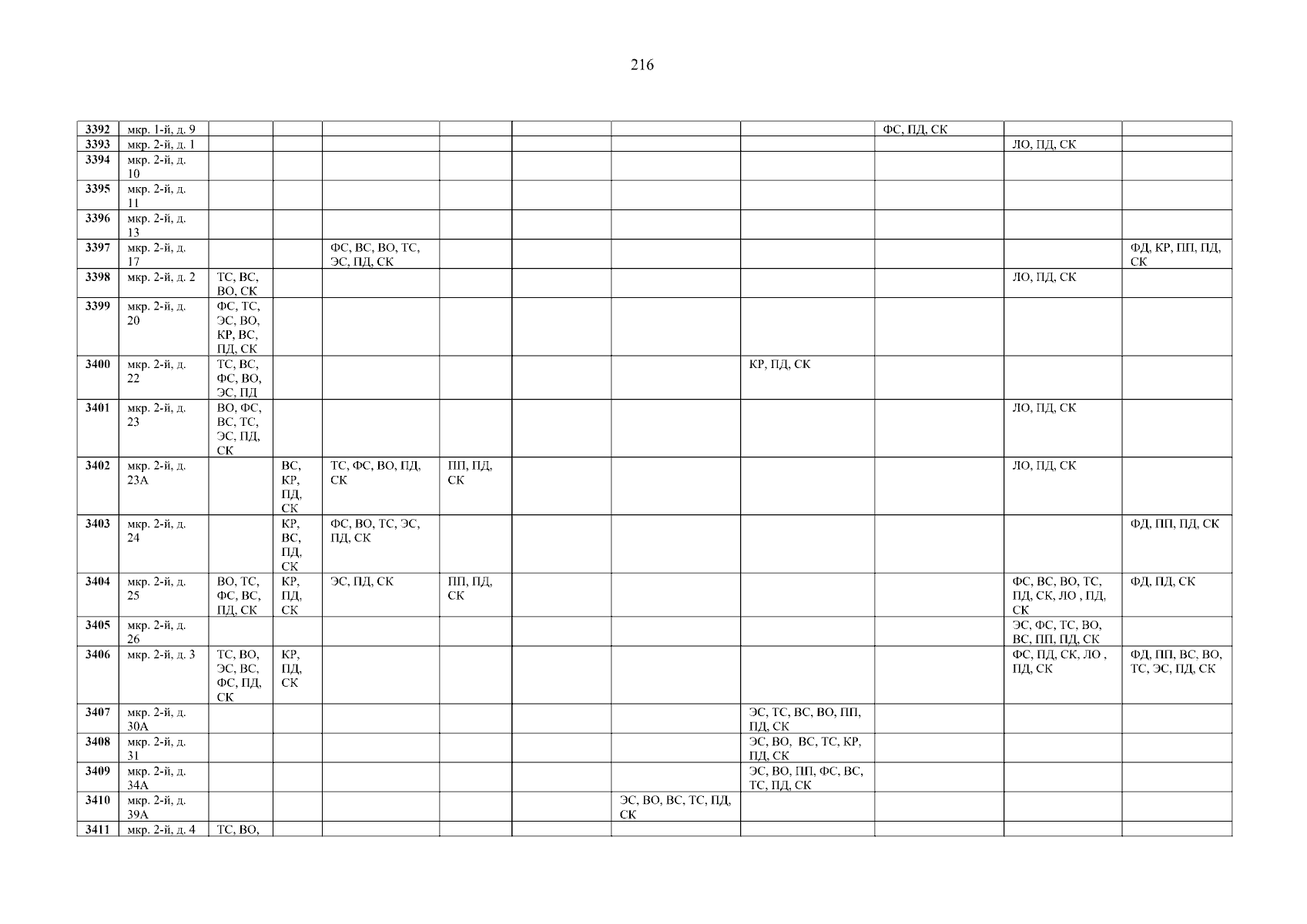 216

| 3392 | мкр. 1-й, д. 9 | | | | | | | | ФС, ПД, СК | | |
|---|---|---|---|---|---|---|---|---|---|---|---|
| 3393 | мкр. 2-й, д. 1 | | | | | | | | | ЛО, ПД, СК | |
| 3394 | мкр. 2-й, д. 10 | | | | | | | | | | |
| 3395 | мкр. 2-й, д. 11 | | | | | | | | | | |
| 3396 | мкр. 2-й, д. 13 | | | | | | | | | | |
| 3397 | мкр. 2-й, д. 17 | | | ФС, ВС, ВО, ТС, ЭС, ПД, СК | | | | | | | ФД, КР, ПП, ПД, СК |
| 3398 | мкр. 2-й, д. 2 | ТС, ВС, ВО, СК | | | | | | | | ЛО, ПД, СК | |
| 3399 | мкр. 2-й, д. 20 | ФС, ТС, ЭС, ВО, КР, ВС, ПД, СК | | | | | | | | | |
| 3400 | мкр. 2-й, д. 22 | ТС, ВС, ФС, ВО, ЭС, ПД | | | | | | КР, ПД, СК | | | |
| 3401 | мкр. 2-й, д. 23 | ВО, ФС, ВС, ТС, ЭС, ПД, СК | | | | | | | | ЛО, ПД, СК | |
| 3402 | мкр. 2-й, д. 23А | | ВС, КР, ПД, СК | ТС, ФС, ВО, ПД, СК | ПП, ПД, СК | | | | | ЛО, ПД, СК | |
| 3403 | мкр. 2-й, д. 24 | | КР, ВС, ПД, СК | ФС, ВО, ТС, ЭС, ПД, СК | | | | | | | ФД, ПП, ПД, СК |
| 3404 | мкр. 2-й, д. 25 | ВО, ТС, ФС, ВС, ПД, СК | КР, ПД, СК | ЭС, ПД, СК | ПП, ПД, СК | | | | | ФС, ВС, ВО, ТС, ПД, СК, ЛО , ПД, СК | ФД, ПД, СК |
| 3405 | мкр. 2-й, д. 26 | | | | | | | | | ЭС, ФС, ТС, ВО, ВС, ПП, ПД, СК | |
| 3406 | мкр. 2-й, д. 3 | ТС, ВО, ЭС, ВС, ФС, ПД, СК | КР, ПД, СК | | | | | | | ФС, ПД, СК, ЛО , ПД, СК | ФД, ПП, ВС, ВО, ТС, ЭС, ПД, СК |
| 3407 | мкр. 2-й, д. 30А | | | | | | | ЭС, ТС, ВС, ВО, ПП, ПД, СК | | | |
| 3408 | мкр. 2-й, д. 31 | | | | | | | ЭС, ВО, ВС, ТС, КР, ПД, СК | | | |
| 3409 | мкр. 2-й, д. 34А | | | | | | | ЭС, ВО, ПП, ФС, ВС, ТС, ПД, СК | | | |
| 3410 | мкр. 2-й, д. 39А | | | | | | ЭС, ВО, ВС, ТС, ПД, СК | | | | |
| 3411 | мкр. 2-й, д. 4 | ТС, ВО, | | | | | | | | | |